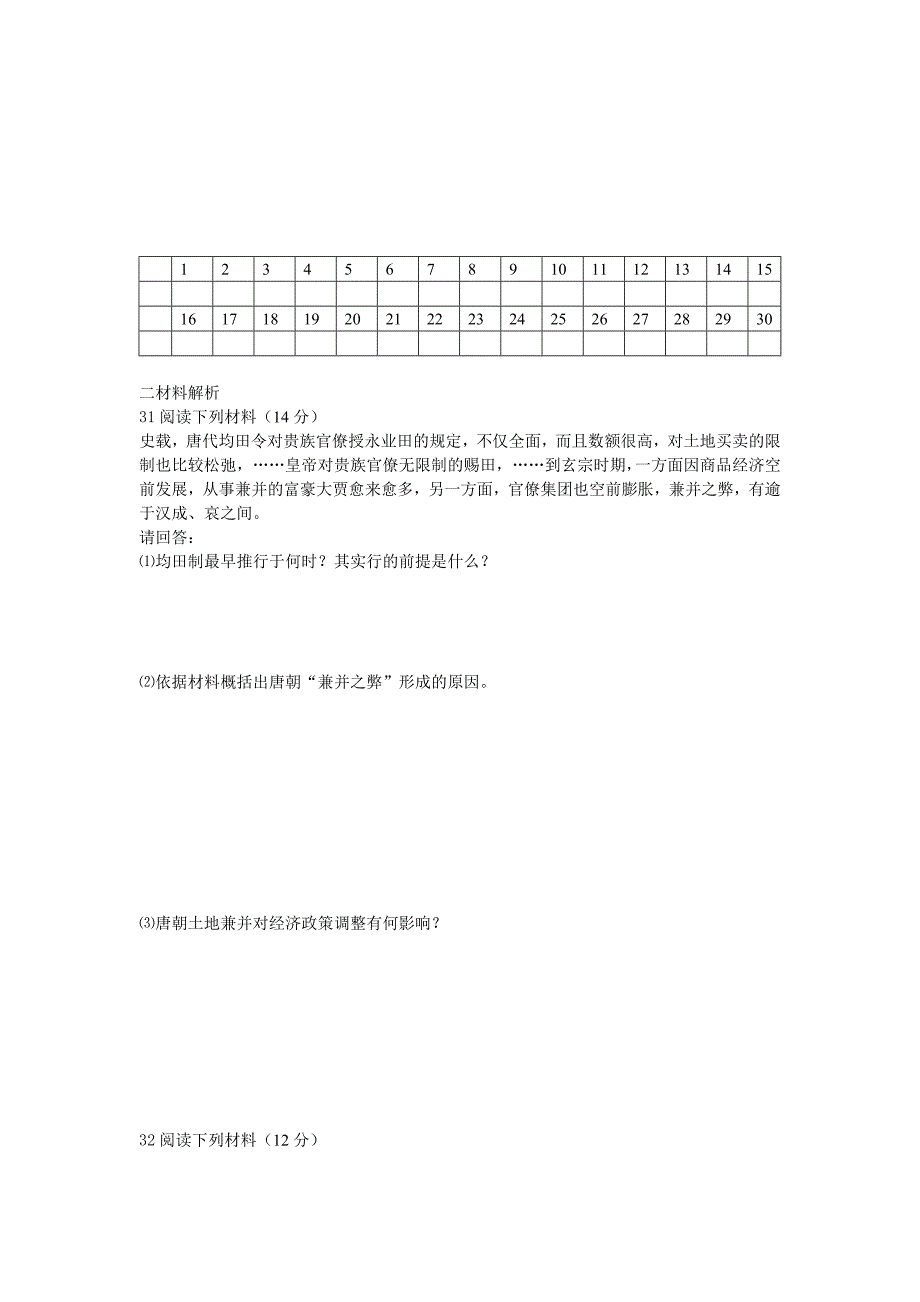 | | 1 | 2 | 3 | 4 | 5 | 6 | 7 | 8 | 9 | 10 | 11 | 12 | 13 | 14 | 15 |
|---|---|---|---|---|---|---|---|---|---|---|---|---|---|---|---|
| | | | | | | | | | | | | | | | |
| | 16 | 17 | 18 | 19 | 20 | 21 | 22 | 23 | 24 | 25 | 26 | 27 | 28 | 29 | 30 |
| | | | | | | | | | | | | | | | |

二材料解析
31 阅读下列材料（14 分）
史载，唐代均田令对贵族官僚授永业田的规定，不仅全面，而且数额很高，对土地买卖的限制也比较松弛，……皇帝对贵族官僚无限制的赐田，……到玄宗时期，一方面因商品经济空前发展，从事兼并的富豪大贾愈来愈多，另一方面，官僚集团也空前膨胀，兼并之弊，有逾于汉成、哀之间。
请回答:
⑴均田制最早推行于何时？其实行的前提是什么？

⑵依据材料概括出唐朝“兼并之弊”形成的原因。

⑶唐朝土地兼并对经济政策调整有何影响？

32 阅读下列材料（12 分）